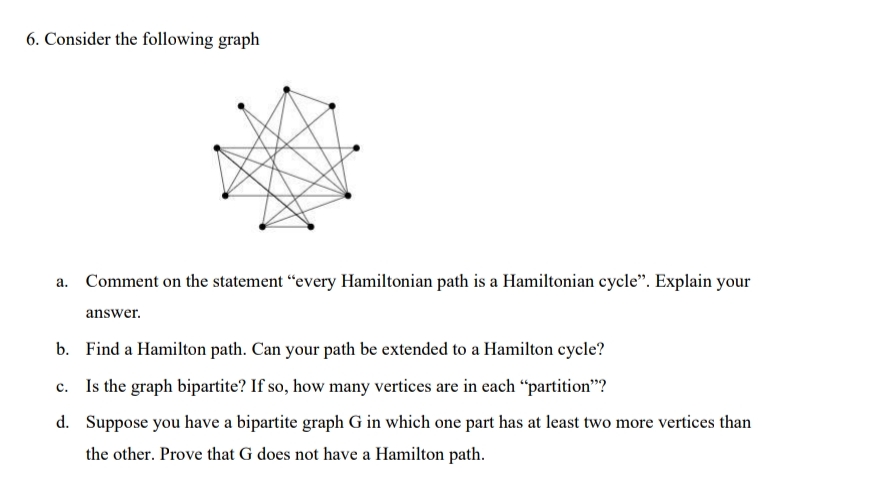 6. Consider the following graph

a. Comment on the statement “every Hamiltonian path is a Hamiltonian cycle”. Explain your answer.

b. Find a Hamilton path. Can your path be extended to a Hamilton cycle?

c. Is the graph bipartite? If so, how many vertices are in each “partition”?

d. Suppose you have a bipartite graph G in which one part has at least two more vertices than the other. Prove that G does not have a Hamilton path.